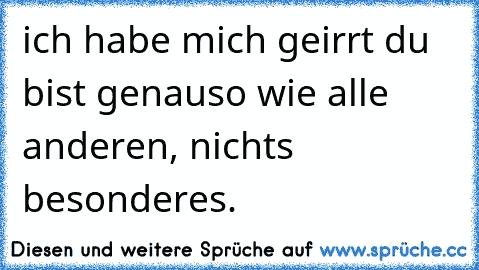 ich habe mich geirrt du bist genauso wie alle anderen, nichts besonderes.

Diesen und weitere Sprüche auf www.sprüche.cc